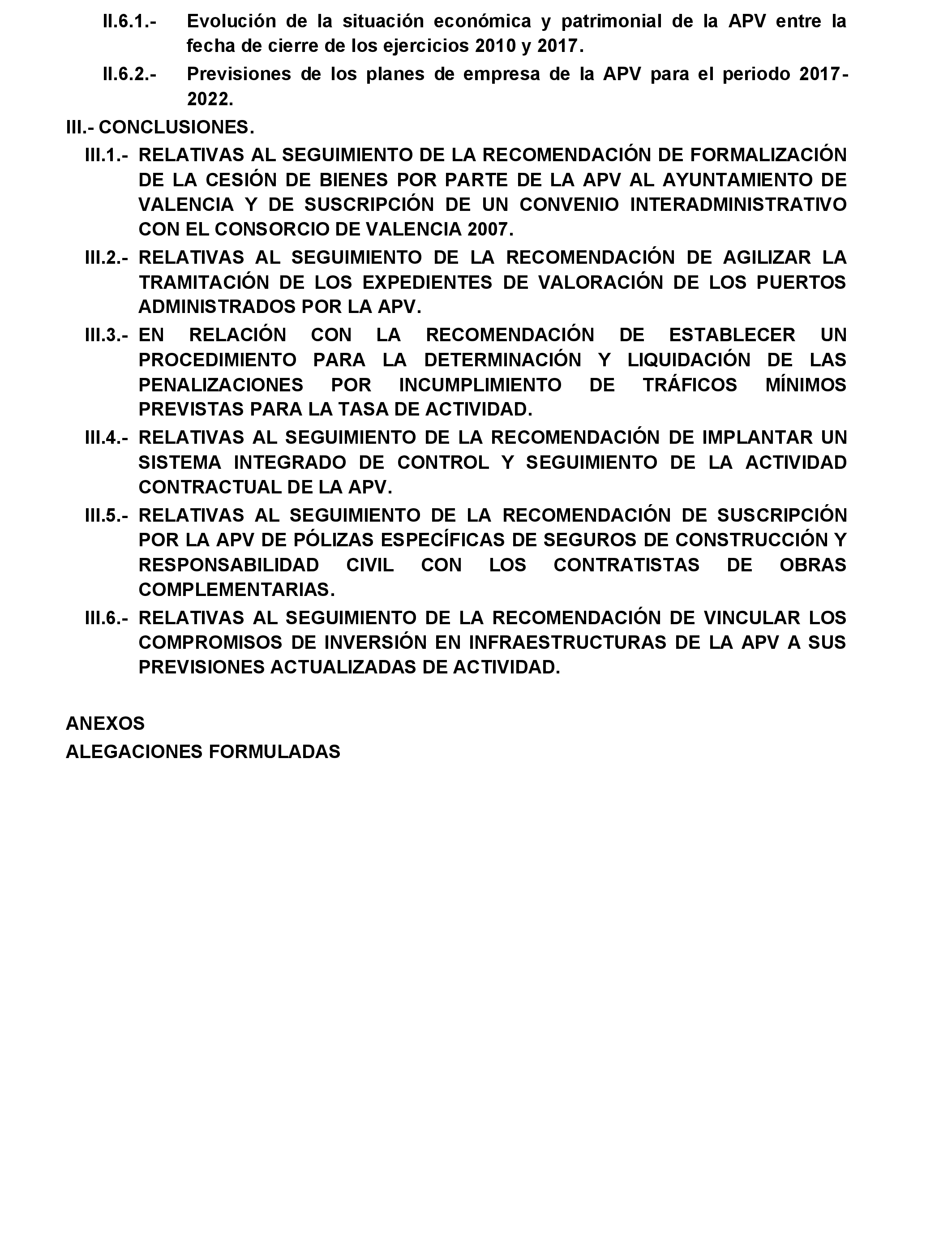 II.6.1.- Evolución de la situación económica y patrimonial de la APV entre la fecha de cierre de los ejercicios 2010 y 2017.

II.6.2.- Previsiones de los planes de empresa de la APV para el periodo 2017-2022.

III.- CONCLUSIONES.

III.1.- RELATIVAS AL SEGUIMIENTO DE LA RECOMENDACIÓN DE FORMALIZACIÓN DE LA CESIÓN DE BIENES POR PARTE DE LA APV AL AYUNTAMIENTO DE VALENCIA Y DE SUSCRIPCIÓN DE UN CONVENIO INTERADMINISTRATIVO CON EL CONSORCIO DE VALENCIA 2007.

III.2.- RELATIVAS AL SEGUIMIENTO DE LA RECOMENDACIÓN DE AGILIZAR LA TRAMITACIÓN DE LOS EXPEDIENTES DE VALORACIÓN DE LOS PUERTOS ADMINISTRADOS POR LA APV.

III.3.- EN RELACIÓN CON LA RECOMENDACIÓN DE ESTABLECER UN PROCEDIMIENTO PARA LA DETERMINACIÓN Y LIQUIDACIÓN DE LAS PENALIZACIONES POR INCUMPLIMIENTO DE TRÁFICOS MÍNIMOS PREVISTAS PARA LA TASA DE ACTIVIDAD.

III.4.- RELATIVAS AL SEGUIMIENTO DE LA RECOMENDACIÓN DE IMPLANTAR UN SISTEMA INTEGRADO DE CONTROL Y SEGUIMIENTO DE LA ACTIVIDAD CONTRACTUAL DE LA APV.

III.5.- RELATIVAS AL SEGUIMIENTO DE LA RECOMENDACIÓN DE SUSCRIPCIÓN POR LA APV DE PÓLIZAS ESPECÍFICAS DE SEGUROS DE CONSTRUCCIÓN Y RESPONSABILIDAD CIVIL CON LOS CONTRATISTAS DE OBRAS COMPLEMENTARIAS.

III.6.- RELATIVAS AL SEGUIMIENTO DE LA RECOMENDACIÓN DE VINCULAR LOS COMPROMISOS DE INVERSIÓN EN INFRAESTRUCTURAS DE LA APV A SUS PREVISIONES ACTUALIZADAS DE ACTIVIDAD.

ANEXOS
ALEGACIONES FORMULADAS